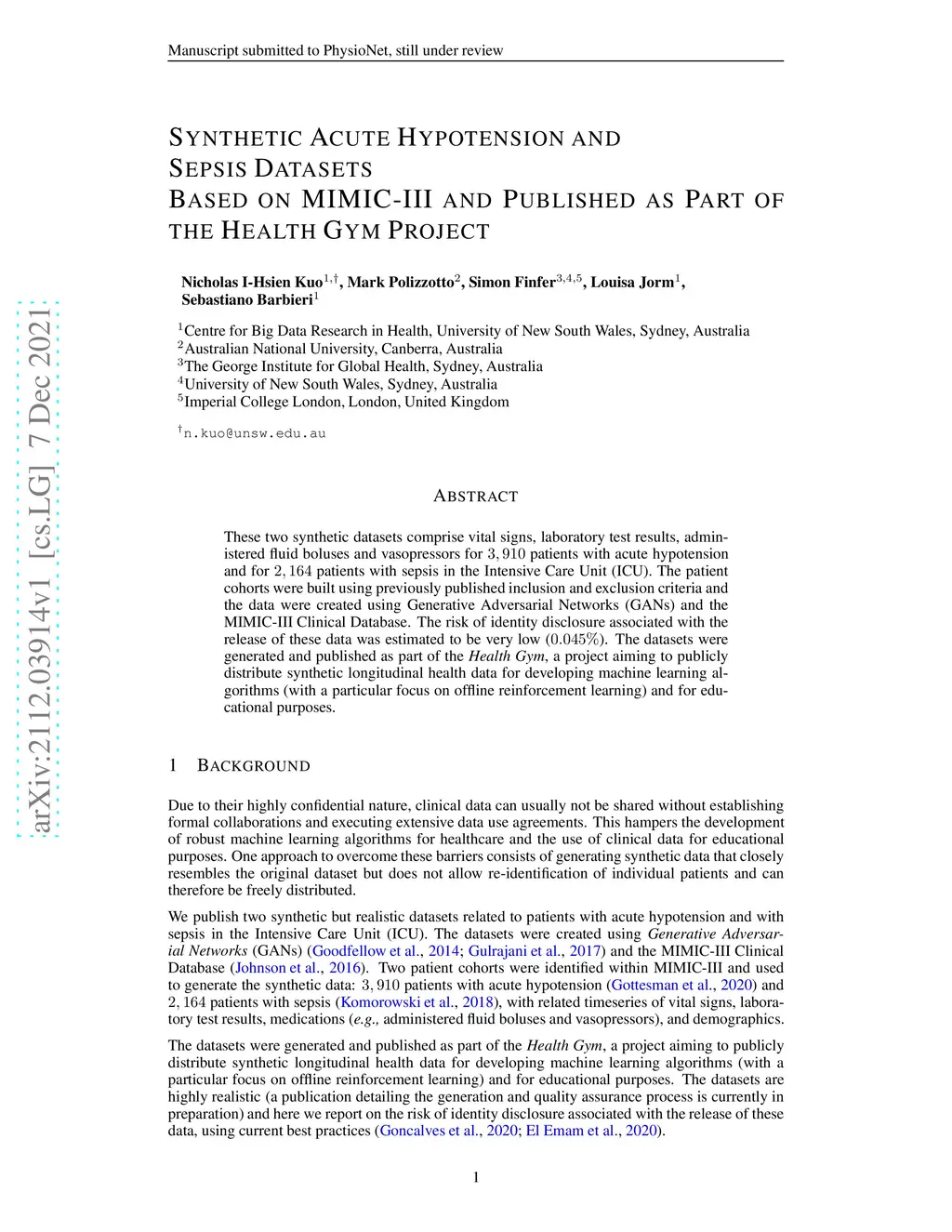 Manuscript submitted to PhysioNet, still under review

SYNTHETIC ACUTE HYPOTENSION AND SEPSIS DATASETS
BASED ON MIMIC-III AND PUBLISHED AS PART OF THE HEALTH GYM PROJECT

Nicholas I-Hsien Kuo$^{1,\dagger}$, Mark Polizzotto$^{2}$, Simon Finfer$^{3,4,5}$, Louisa Jorm$^{1}$, Sebastiano Barbieri$^{1}$

$^{1}$Centre for Big Data Research in Health, University of New South Wales, Sydney, Australia
$^{2}$Australian National University, Canberra, Australia
$^{3}$The George Institute for Global Health, Sydney, Australia
$^{4}$University of New South Wales, Sydney, Australia
$^{5}$Imperial College London, London, United Kingdom

$^{\dagger}$n.kuo@unsw.edu.au

arXiv:2112.03914v1 [cs.LG] 7 Dec 2021

ABSTRACT

These two synthetic datasets comprise vital signs, laboratory test results, administered fluid boluses and vasopressors for $3,910$ patients with acute hypotension and for $2,164$ patients with sepsis in the Intensive Care Unit (ICU). The patient cohorts were built using previously published inclusion and exclusion criteria and the data were created using Generative Adversarial Networks (GANs) and the MIMIC-III Clinical Database. The risk of identity disclosure associated with the release of these data was estimated to be very low ($0.045\%$). The datasets were generated and published as part of the Health Gym, a project aiming to publicly distribute synthetic longitudinal health data for developing machine learning algorithms (with a particular focus on offline reinforcement learning) and for educational purposes.

1 BACKGROUND

Due to their highly confidential nature, clinical data can usually not be shared without establishing formal collaborations and executing extensive data use agreements. This hampers the development of robust machine learning algorithms for healthcare and the use of clinical data for educational purposes. One approach to overcome these barriers consists of generating synthetic data that closely resembles the original dataset but does not allow re-identification of individual patients and can therefore be freely distributed.

We publish two synthetic but realistic datasets related to patients with acute hypotension and with sepsis in the Intensive Care Unit (ICU). The datasets were created using Generative Adversarial Networks (GANs) (Goodfellow et al., 2014; Gulrajani et al., 2017) and the MIMIC-III Clinical Database (Johnson et al., 2016). Two patient cohorts were identified within MIMIC-III and used to generate the synthetic data: $3,910$ patients with acute hypotension (Gottesman et al., 2020) and $2,164$ patients with sepsis (Komorowski et al., 2018), with related timeseries of vital signs, laboratory test results, medications (e.g., administered fluid boluses and vasopressors), and demographics.

The datasets were generated and published as part of the Health Gym, a project aiming to publicly distribute synthetic longitudinal health data for developing machine learning algorithms (with a particular focus on offline reinforcement learning) and for educational purposes. The datasets are highly realistic (a publication detailing the generation and quality assurance process is currently in preparation) and here we report on the risk of identity disclosure associated with the release of these data, using current best practices (Goncalves et al., 2020; El Emam et al., 2020).

1